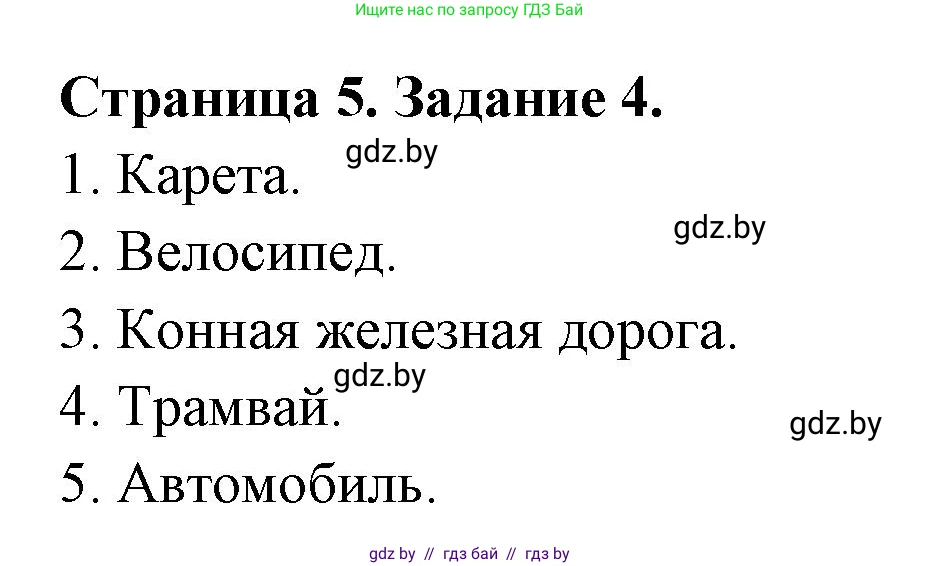 Ищите нас по запросу ГДЗ Бай

Страница 5. Задание 4.

gdz.by

1. Карета.

gdz.by

2. Велосипед.

3. Конная железная дорога.

gdz.by

4. Трамвай.

gdz.by

5. Автомобиль.

gdz by // гдз бай // гдз by